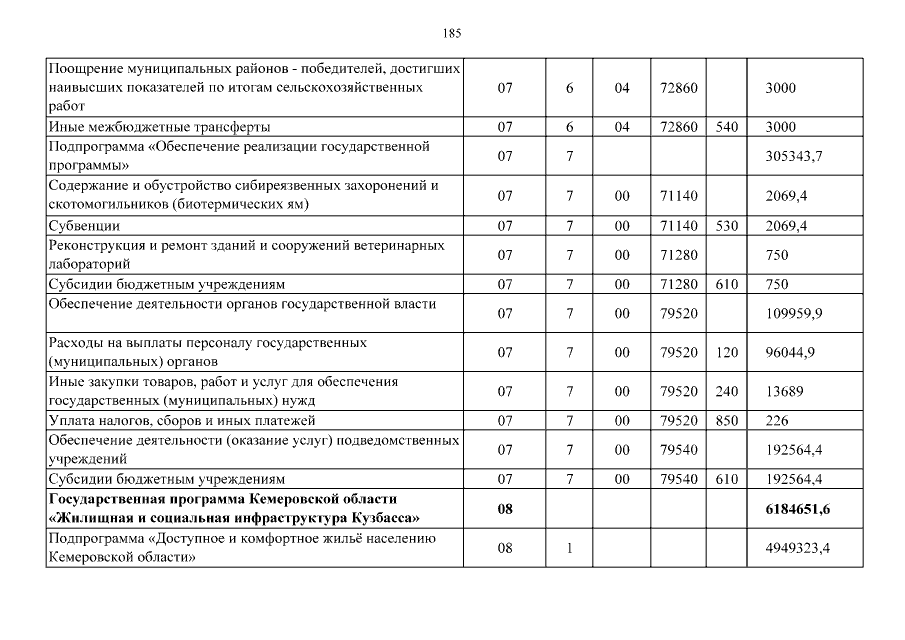 185

| | | | | | | |
|---|---|---|---|---|---|---|
| Поощрение муниципальных районов - победителей, достигших наивысших показателей по итогам сельскохозяйственных работ | 07 | 6 | 04 | 72860 | | 3000 |
| Иные межбюджетные трансферты | 07 | 6 | 04 | 72860 | 540 | 3000 |
| Подпрограмма «Обеспечение реализации государственной программы» | 07 | 7 | | | | 305343,7 |
| Содержание и обустройство сибиреязвенных захоронений и скотомогильников (биотермических ям) | 07 | 7 | 00 | 71140 | | 2069,4 |
| Субвенции | 07 | 7 | 00 | 71140 | 530 | 2069,4 |
| Реконструкция и ремонт зданий и сооружений ветеринарных лабораторий | 07 | 7 | 00 | 71280 | | 750 |
| Субсидии бюджетным учреждениям | 07 | 7 | 00 | 71280 | 610 | 750 |
| Обеспечение деятельности органов государственной власти | 07 | 7 | 00 | 79520 | | 109959,9 |
| Расходы на выплаты персоналу государственных (муниципальных) органов | 07 | 7 | 00 | 79520 | 120 | 96044,9 |
| Иные закупки товаров, работ и услуг для обеспечения государственных (муниципальных) нужд | 07 | 7 | 00 | 79520 | 240 | 13689 |
| Уплата налогов, сборов и иных платежей | 07 | 7 | 00 | 79520 | 850 | 226 |
| Обеспечение деятельности (оказание услуг) подведомственных учреждений | 07 | 7 | 00 | 79540 | | 192564,4 |
| Субсидии бюджетным учреждениям | 07 | 7 | 00 | 79540 | 610 | 192564,4 |
| **Государственная программа Кемеровской области «Жилищная и социальная инфраструктура Кузбасса»** | **08** | | | | | **6184651,6** |
| Подпрограмма «Доступное и комфортное жильё населению Кемеровской области» | 08 | 1 | | | | 4949323,4 |